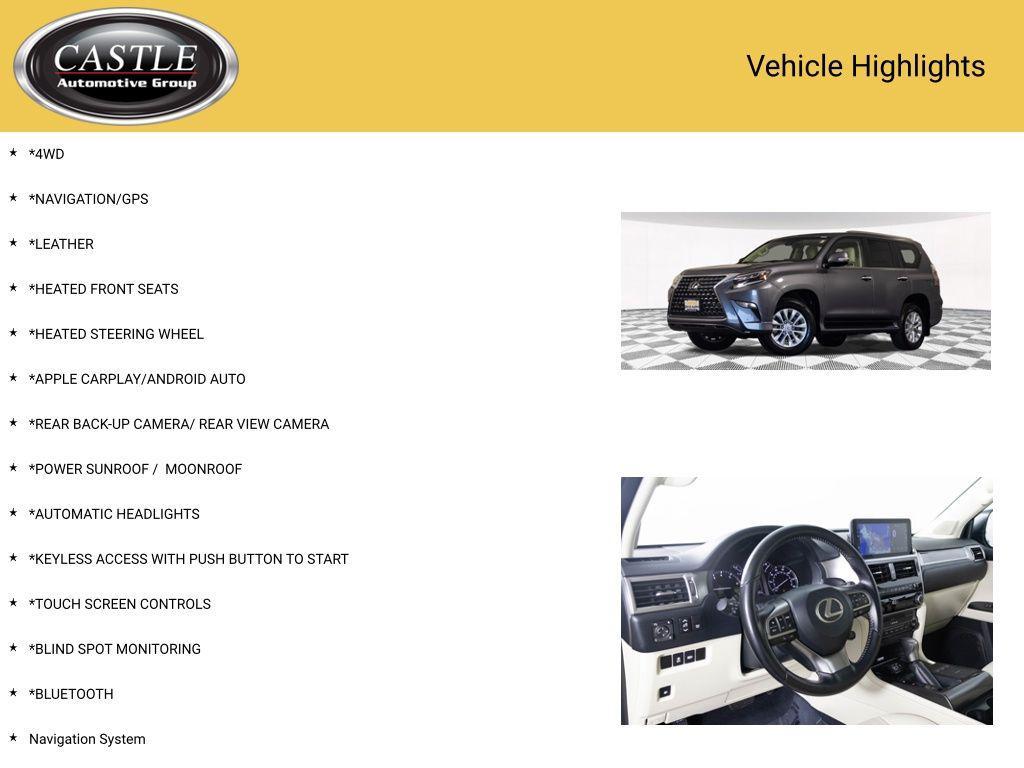 CASTLE
Automotive Group

Vehicle Highlights

★ *4WD

★ *NAVIGATION/GPS

★ *LEATHER

★ *HEATED FRONT SEATS

★ *HEATED STEERING WHEEL

★ *APPLE CARPLAY/ANDROID AUTO

★ *REAR BACK-UP CAMERA/ REAR VIEW CAMERA

★ *POWER SUNROOF / MOONROOF

★ *AUTOMATIC HEADLIGHTS

★ *KEYLESS ACCESS WITH PUSH BUTTON TO START

★ *TOUCH SCREEN CONTROLS

★ *BLIND SPOT MONITORING

★ *BLUETOOTH

★ Navigation System